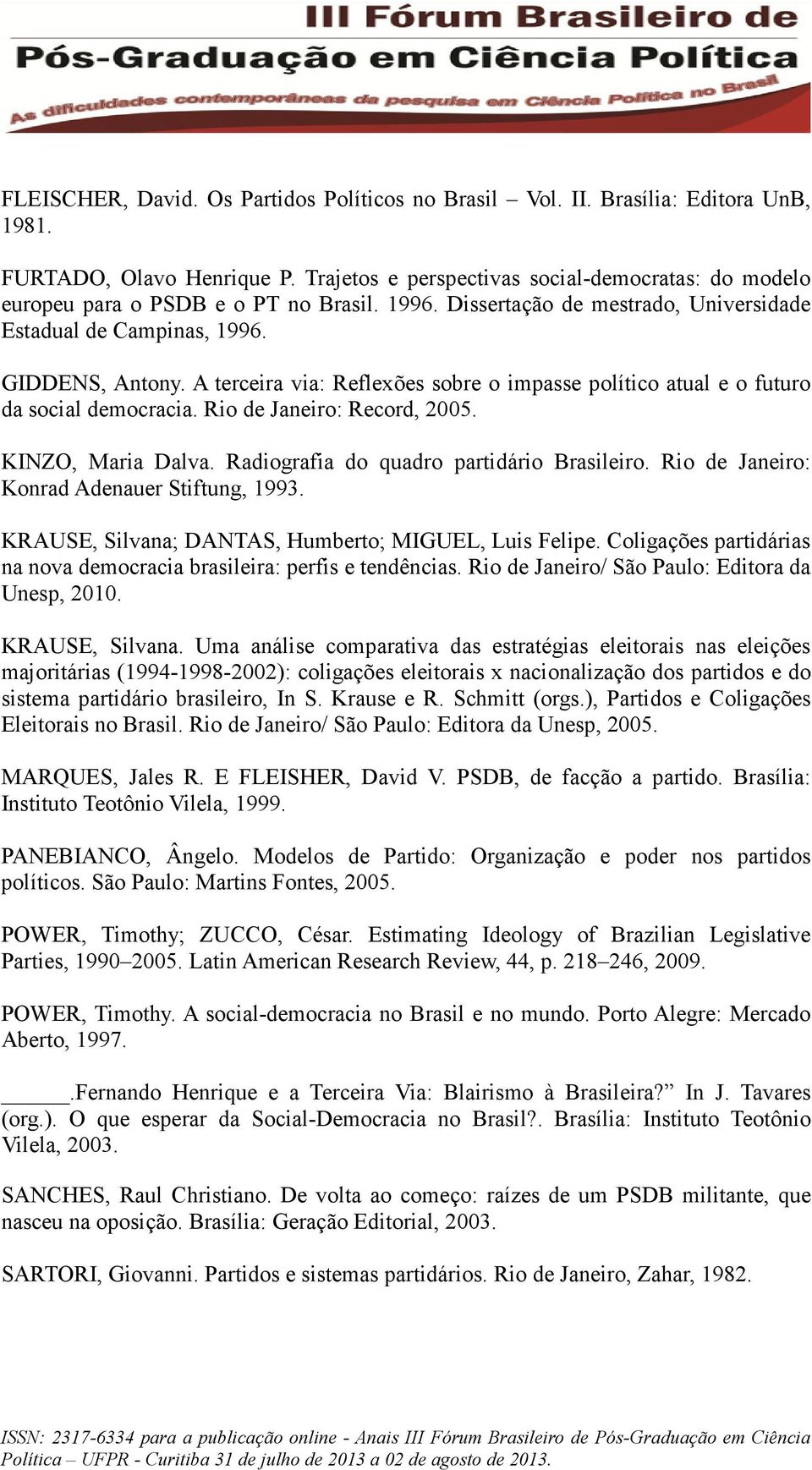 III Fórum Brasileiro de Pós-Graduação em Ciência Política
As dificuldades contemporâneas da pesquisa em Ciência Política no Brasil

FLEISCHER, David. Os Partidos Políticos no Brasil – Vol. II. Brasília: Editora UnB, 1981.

FURTADO, Olavo Henrique P. Trajetos e perspectivas social-democratas: do modelo europeu para o PSDB e o PT no Brasil. 1996. Dissertação de mestrado, Universidade Estadual de Campinas, 1996.

GIDDENS, Antony. A terceira via: Reflexões sobre o impasse político atual e o futuro da social democracia. Rio de Janeiro: Record, 2005.

KINZO, Maria Dalva. Radiografia do quadro partidário Brasileiro. Rio de Janeiro: Konrad Adenauer Stiftung, 1993.

KRAUSE, Silvana; DANTAS, Humberto; MIGUEL, Luis Felipe. Coligações partidárias na nova democracia brasileira: perfis e tendências. Rio de Janeiro/ São Paulo: Editora da Unesp, 2010.

KRAUSE, Silvana. Uma análise comparativa das estratégias eleitorais nas eleições majoritárias (1994-1998-2002): coligações eleitorais x nacionalização dos partidos e do sistema partidário brasileiro, In S. Krause e R. Schmitt (orgs.), Partidos e Coligações Eleitorais no Brasil. Rio de Janeiro/ São Paulo: Editora da Unesp, 2005.

MARQUES, Jales R. E FLEISHER, David V. PSDB, de facção a partido. Brasília: Instituto Teotônio Vilela, 1999.

PANEBIANCO, Ângelo. Modelos de Partido: Organização e poder nos partidos políticos. São Paulo: Martins Fontes, 2005.

POWER, Timothy; ZUCCO, César. Estimating Ideology of Brazilian Legislative Parties, 1990–2005. Latin American Research Review, 44, p. 218–246, 2009.

POWER, Timothy. A social-democracia no Brasil e no mundo. Porto Alegre: Mercado Aberto, 1997.

______.Fernando Henrique e a Terceira Via: Blairismo à Brasileira?” In J. Tavares (org.). O que esperar da Social-Democracia no Brasil?. Brasília: Instituto Teotônio Vilela, 2003.

SANCHES, Raul Christiano. De volta ao começo: raízes de um PSDB militante, que nasceu na oposição. Brasília: Geração Editorial, 2003.

SARTORI, Giovanni. Partidos e sistemas partidários. Rio de Janeiro, Zahar, 1982.

ISSN: 2317-6334 para a publicação online - Anais III Fórum Brasileiro de Pós-Graduação em Ciência Política – UFPR - Curitiba 31 de julho de 2013 a 02 de agosto de 2013.